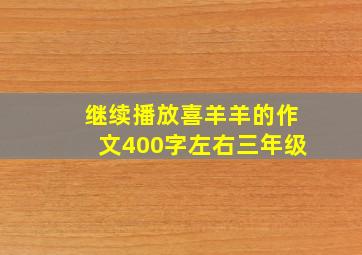 继续播放喜羊羊的作文400字左右三年级